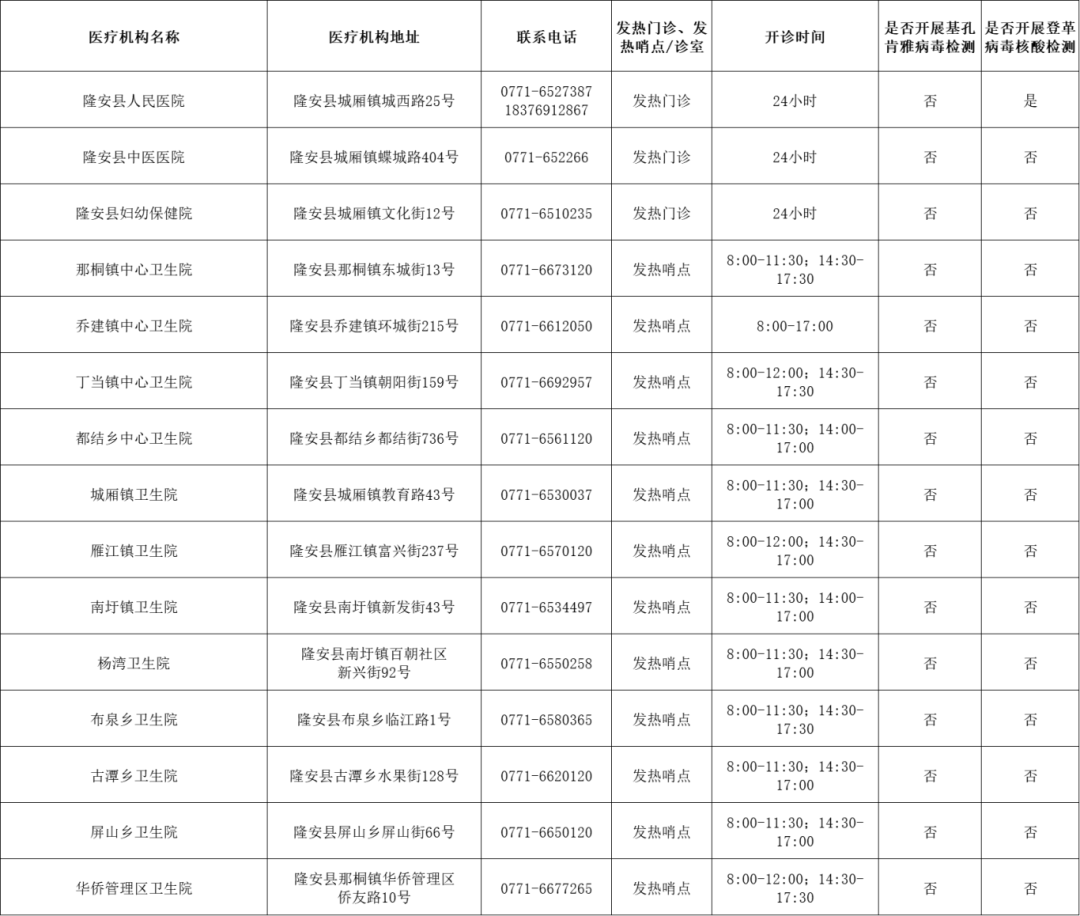 | 医疗机构名称 | 医疗机构地址 | 联系电话 | 发热门诊、发热哨点/诊室 | 开诊时间 | 是否开展基孔肯雅病毒检测 | 是否开展登革病毒核酸检测 |
|---|---|---|---|---|---|---|
| 隆安县人民医院 | 隆安县城厢镇城西路25号 | 0771-6527387 18376912867 | 发热门诊 | 24小时 | 否 | 是 |
| 隆安县中医医院 | 隆安县城厢镇蝶城路404号 | 0771-652266 | 发热门诊 | 24小时 | 否 | 否 |
| 隆安县妇幼保健院 | 隆安县城厢镇文化街12号 | 0771-6510235 | 发热门诊 | 24小时 | 否 | 否 |
| 那桐镇中心卫生院 | 隆安县那桐镇东城街13号 | 0771-6673120 | 发热哨点 | 8:00-11:30；14:30-17:30 | 否 | 否 |
| 乔建镇中心卫生院 | 隆安县乔建镇环城街215号 | 0771-6612050 | 发热哨点 | 8:00-17:00 | 否 | 否 |
| 丁当镇中心卫生院 | 隆安县丁当镇朝阳街159号 | 0771-6692957 | 发热哨点 | 8:00-12:00；14:30-17:30 | 否 | 否 |
| 都结乡中心卫生院 | 隆安县都结乡都结街736号 | 0771-6561120 | 发热哨点 | 8:00-11:30；14:00-17:00 | 否 | 否 |
| 城厢镇卫生院 | 隆安县城厢镇教育路43号 | 0771-6530037 | 发热哨点 | 8:00-11:30；14:30-17:00 | 否 | 否 |
| 雁江镇卫生院 | 隆安县雁江镇富兴街237号 | 0771-6570120 | 发热哨点 | 8:00-12:00；14:30-17:00 | 否 | 否 |
| 南圩镇卫生院 | 隆安县南圩镇新发街43号 | 0771-6534497 | 发热哨点 | 8:00-11:30；14:00-17:00 | 否 | 否 |
| 杨湾卫生院 | 隆安县南圩镇百朝社区新兴街92号 | 0771-6550258 | 发热哨点 | 8:00-11:30；14:30-17:00 | 否 | 否 |
| 布泉乡卫生院 | 隆安县布泉乡临江路1号 | 0771-6580365 | 发热哨点 | 8:00-11:30；14:30-17:30 | 否 | 否 |
| 古潭乡卫生院 | 隆安县古潭乡水果街128号 | 0771-6620120 | 发热哨点 | 8:00-11:30；14:30-17:00 | 否 | 否 |
| 屏山乡卫生院 | 隆安县屏山乡屏山街66号 | 0771-6650120 | 发热哨点 | 8:00-11:30；14:30-17:00 | 否 | 否 |
| 华侨管理区卫生院 | 隆安县那桐镇华侨管理区侨友路10号 | 0771-6677265 | 发热哨点 | 8:00-12:00；14:30-17:30 | 否 | 否 |